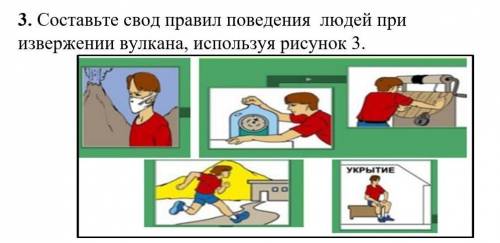 **3.** Составьте свод правил поведения людей при извержении вулкана, используя рисунок 3.

УКРЫТИЕ